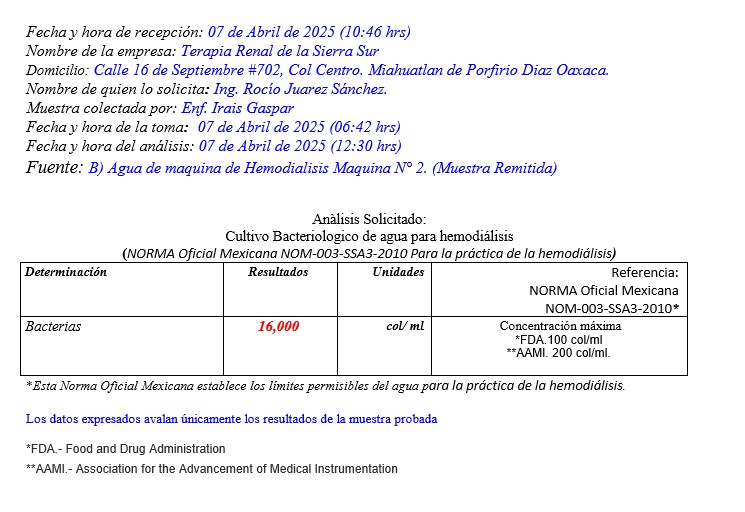 Fecha y hora de recepción: 07 de Abril de 2025 (10:46 hrs)
Nombre de la empresa: Terapia Renal de la Sierra Sur
Domicilio: Calle 16 de Septiembre #702, Col Centro. Miahuatlan de Porfirio Diaz Oaxaca.
Nombre de quien lo solicita: Ing. Rocío Juarez Sánchez.
Muestra colectada por: Enf. Irais Gaspar
Fecha y hora de la toma: 07 de Abril de 2025 (06:42 hrs)
Fecha y hora del análisis: 07 de Abril de 2025 (12:30 hrs)
Fuente: B) Agua de maquina de Hemodialisis Maquina N° 2. (Muestra Remitida)

Anàlisis Solicitado:
Cultivo Bacteriologico de agua para hemodiálisis
(NORMA Oficial Mexicana NOM-003-SSA3-2010 Para la práctica de la hemodiálisis)

| Determinación | Resultados | Unidades | Referencia: NORMA Oficial Mexicana NOM-003-SSA3-2010* |
|---|---|---|---|
| Bacterias | 16,000 | col/ ml | Concentración máxima *FDA.100 col/ml **AAMI. 200 col/ml. |

*Esta Norma Oficial Mexicana establece los límites permisibles del agua para la práctica de la hemodiálisis.

Los datos expresados avalan únicamente los resultados de la muestra probada

*FDA.- Food and Drug Administration
**AAMI.- Association for the Advancement of Medical Instrumentation